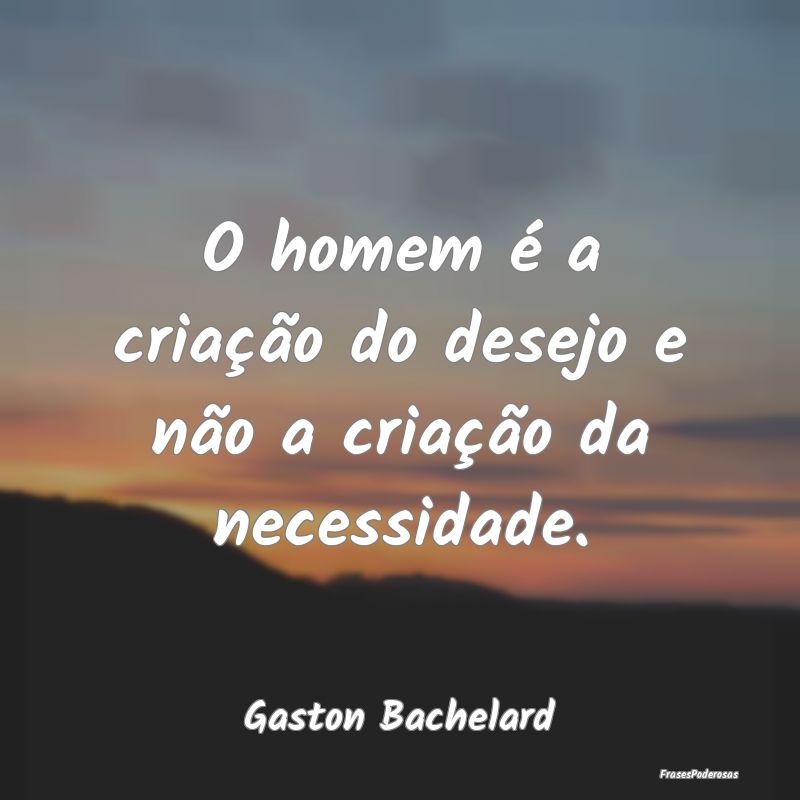 O homem é a criação do desejo e não a criação da necessidade.

Gaston Bachelard

FrasesPoderosas